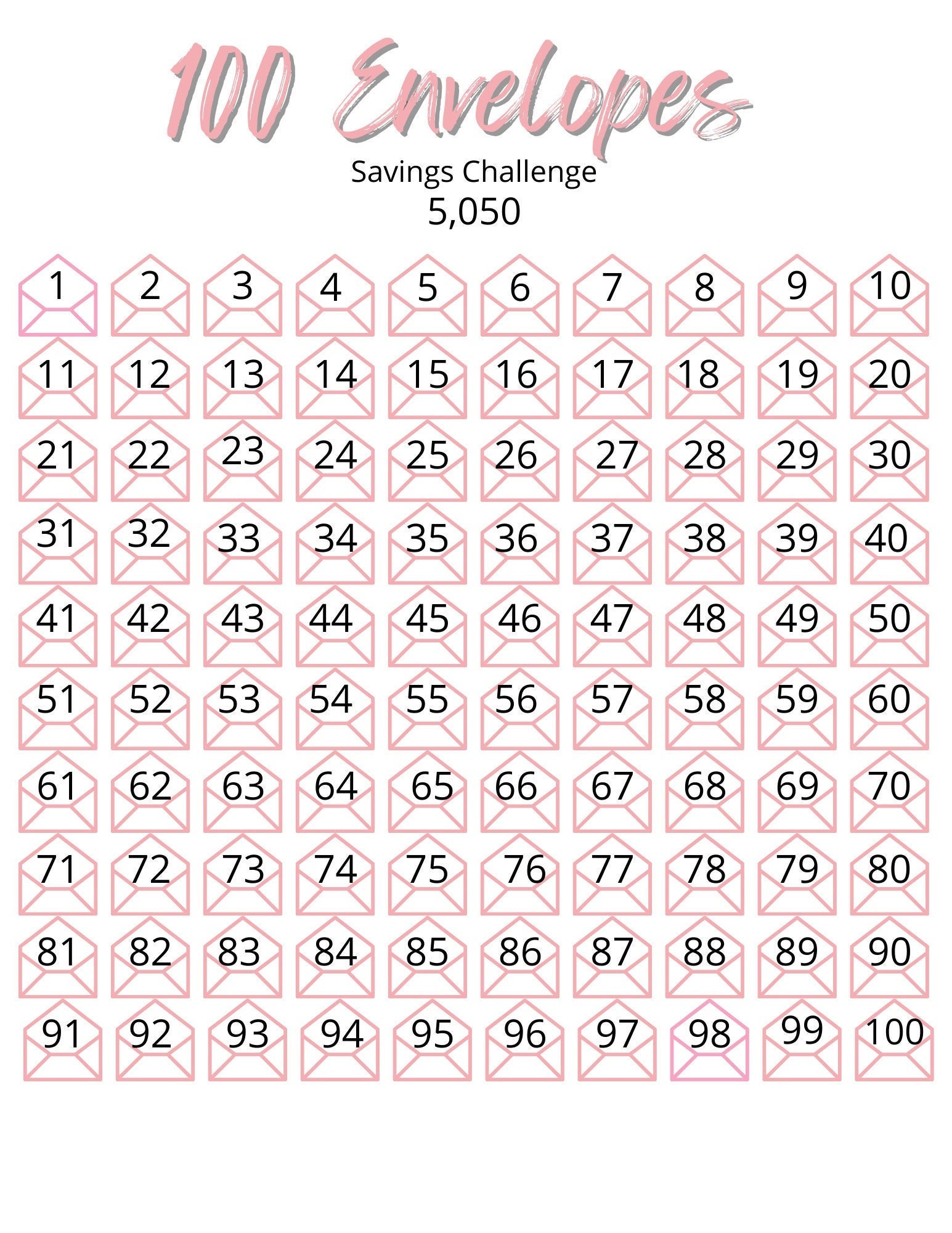 100 Envelopes

Savings Challenge
5,050

1 2 3 4 5 6 7 8 9 10
11 12 13 14 15 16 17 18 19 20
21 22 23 24 25 26 27 28 29 30
31 32 33 34 35 36 37 38 39 40
41 42 43 44 45 46 47 48 49 50
51 52 53 54 55 56 57 58 59 60
61 62 63 64 65 66 67 68 69 70
71 72 73 74 75 76 77 78 79 80
81 82 83 84 85 86 87 88 89 90
91 92 93 94 95 96 97 98 99 100